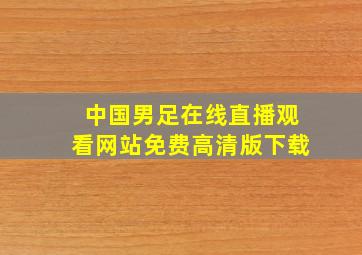 中国男足在线直播观看网站免费高清版下载